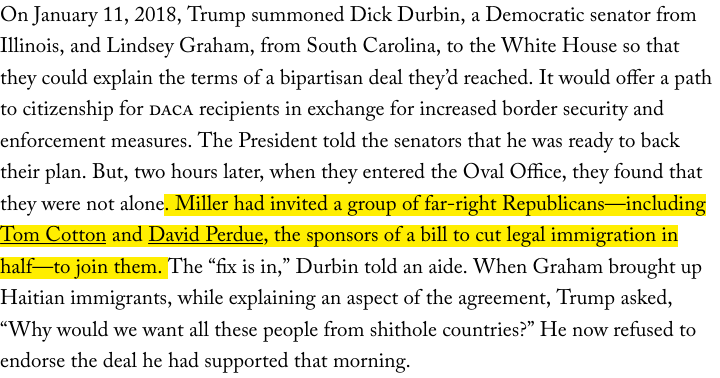 On January 11, 2018, Trump summoned Dick Durbin, a Democratic senator from Illinois, and Lindsey Graham, from South Carolina, to the White House so that they could explain the terms of a bipartisan deal they'd reached. It would offer a path to citizenship for DACA recipients in exchange for increased border security and enforcement measures. The President told the senators that he was ready to back their plan. But, two hours later, when they entered the Oval Office, they found that they were not alone. Miller had invited a group of far-right Republicans—including Tom Cotton and David Perdue, the sponsors of a bill to cut legal immigration in half—to join them. The "fix is in," Durbin told an aide. When Graham brought up Haitian immigrants, while explaining an aspect of the agreement, Trump asked, "Why would we want all these people from shithole countries?" He now refused to endorse the deal he had supported that morning.